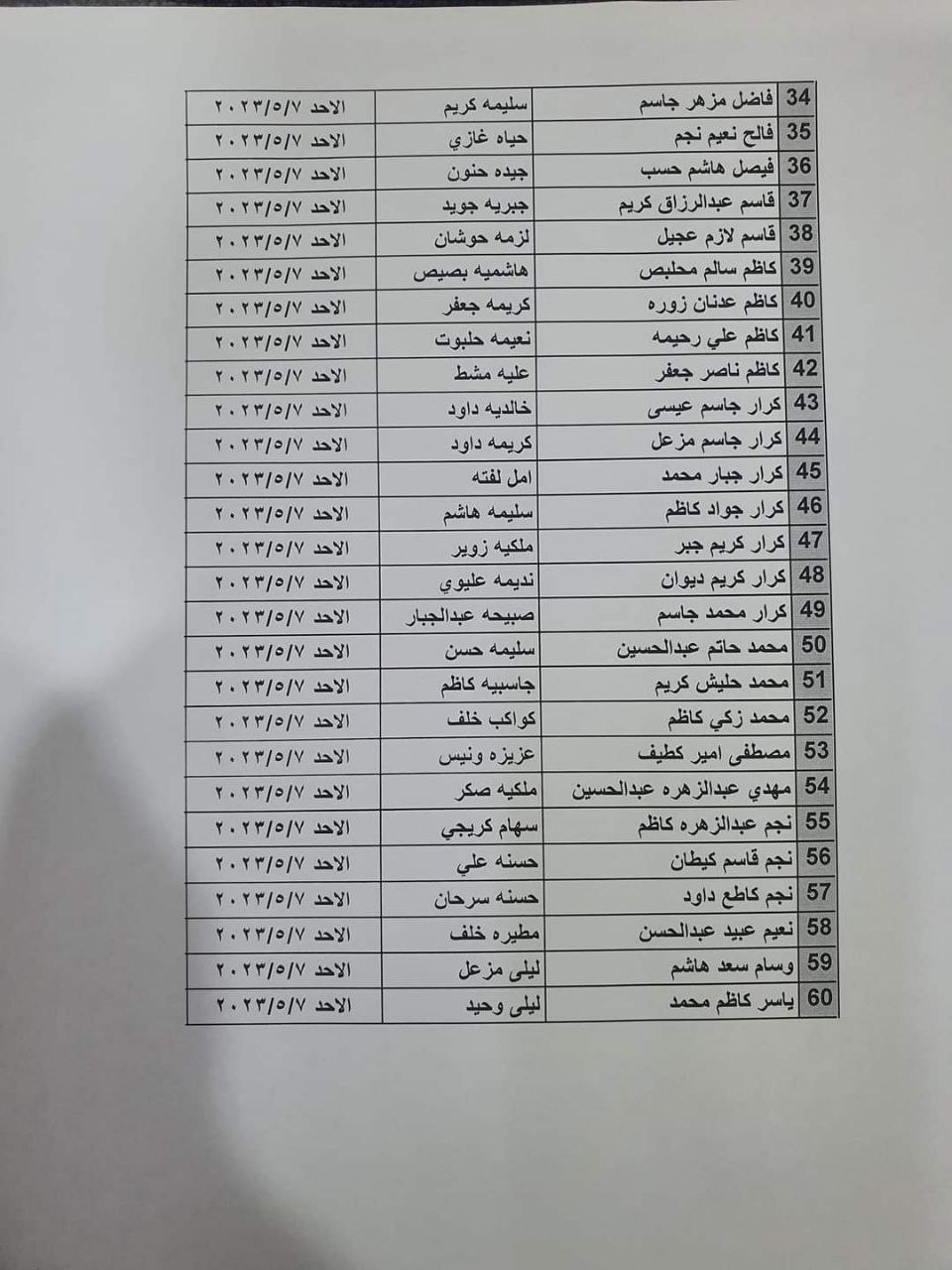 | 34 | فاضل مزهر جاسم | سليمه كريم | الاحد ٢٠٢٣/٥/٧ |
|---|---|---|---|
| 35 | فالح نعيم نجم | حياه غازي | الاحد ٢٠٢٣/٥/٧ |
| 36 | فيصل هاشم حسب | جيده حنون | الاحد ٢٠٢٣/٥/٧ |
| 37 | قاسم عبدالرزاق كريم | جبريه جويد | الاحد ٢٠٢٣/٥/٧ |
| 38 | قاسم لازم عجيل | لزمه حوشان | الاحد ٢٠٢٣/٥/٧ |
| 39 | كاظم سالم محلبص | هاشميه بصيص | الاحد ٢٠٢٣/٥/٧ |
| 40 | كاظم عدنان زوره | كريمه جعفر | الاحد ٢٠٢٣/٥/٧ |
| 41 | كاظم علي رحيمه | نعيمه حلبوت | الاحد ٢٠٢٣/٥/٧ |
| 42 | كاظم ناصر جعفر | عليه مشط | الاحد ٢٠٢٣/٥/٧ |
| 43 | كرار جاسم عيسى | خالديه داود | الاحد ٢٠٢٣/٥/٧ |
| 44 | كرار جاسم مزعل | كريمه داود | الاحد ٢٠٢٣/٥/٧ |
| 45 | كرار جبار محمد | امل لفته | الاحد ٢٠٢٣/٥/٧ |
| 46 | كرار جواد كاظم | سليمه هاشم | الاحد ٢٠٢٣/٥/٧ |
| 47 | كرار كريم جبر | ملكيه زوير | الاحد ٢٠٢٣/٥/٧ |
| 48 | كرار كريم ديوان | نديمه عليوي | الاحد ٢٠٢٣/٥/٧ |
| 49 | كرار محمد جاسم | صبيحه عبدالجبار | الاحد ٢٠٢٣/٥/٧ |
| 50 | محمد حاتم عبدالحسين | سليمه حسن | الاحد ٢٠٢٣/٥/٧ |
| 51 | محمد حليش كريم | جاسبيه كاظم | الاحد ٢٠٢٣/٥/٧ |
| 52 | محمد زكي كاظم | كواكب خلف | الاحد ٢٠٢٣/٥/٧ |
| 53 | مصطفى امير كطيف | عزيزه ونيس | الاحد ٢٠٢٣/٥/٧ |
| 54 | مهدي عبدالزهره عبدالحسين | ملكيه صكر | الاحد ٢٠٢٣/٥/٧ |
| 55 | نجم عبدالزهره كاظم | سهام كريجي | الاحد ٢٠٢٣/٥/٧ |
| 56 | نجم قاسم كيطان | حسنه علي | الاحد ٢٠٢٣/٥/٧ |
| 57 | نجم كاطع داود | حسنه سرحان | الاحد ٢٠٢٣/٥/٧ |
| 58 | نعيم عبيد عبدالحسن | مطيره خلف | الاحد ٢٠٢٣/٥/٧ |
| 59 | وسام سعد هاشم | ليلى مزعل | الاحد ٢٠٢٣/٥/٧ |
| 60 | ياسر كاظم محمد | ليلى وحيد | الاحد ٢٠٢٣/٥/٧ |